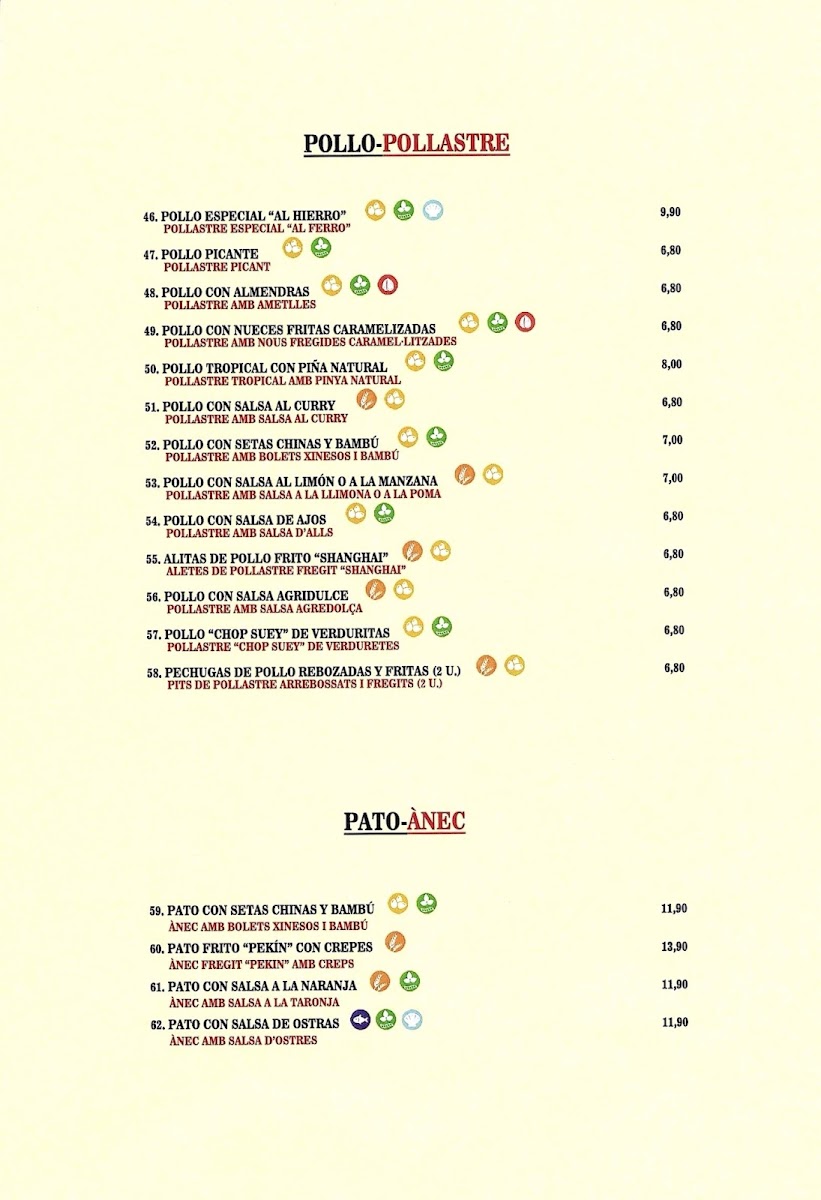 POLLO-POLLASTRE

46. POLLO ESPECIAL "AL HIERRO" 9,90
POLLASTRE ESPECIAL "AL FERRO"

47. POLLO PICANTE 6,80
POLLASTRE PICANT

48. POLLO CON ALMENDRAS 6,80
POLLASTRE AMB AMETLLES

49. POLLO CON NUECES FRITAS CARAMELIZADAS 6,80
POLLASTRE AMB NOUS FREGIDES CARAMEL·LITZADES

50. POLLO TROPICAL CON PIÑA NATURAL 8,00
POLLASTRE TROPICAL AMB PINYA NATURAL

51. POLLO CON SALSA AL CURRY 6,80
POLLASTRE AMB SALSA AL CURRY

52. POLLO CON SETAS CHINAS Y BAMBÚ 7,00
POLLASTRE AMB BOLETS XINESOS I BAMBÚ

53. POLLO CON SALSA AL LIMÓN O A LA MANZANA 7,00
POLLASTRE AMB SALSA A LA LLIMONA O A LA POMA

54. POLLO CON SALSA DE AJOS 6,80
POLLASTRE AMB SALSA D'ALLS

55. ALITAS DE POLLO FRITO "SHANGHAI" 6,80
ALETES DE POLLASTRE FREGIT "SHANGHAI"

56. POLLO CON SALSA AGRIDULCE 6,80
POLLASTRE AMB SALSA AGREDOLÇA

57. POLLO "CHOP SUEY" DE VERDURITAS 6,80
POLLASTRE "CHOP SUEY" DE VERDURETES

58. PECHUGAS DE POLLO REBOZADAS Y FRITAS (2 U.) 6,80
PITS DE POLLASTRE ARREBOSSATS I FREGITS (2 U.)

PATO-ÀNEC

59. PATO CON SETAS CHINAS Y BAMBÚ 11,90
ÀNEC AMB BOLETS XINESOS I BAMBÚ

60. PATO FRITO "PEKÍN" CON CREPES 13,90
ÀNEC FREGIT "PEKIN" AMB CREPS

61. PATO CON SALSA A LA NARANJA 11,90
ÀNEC AMB SALSA A LA TARONJA

62. PATO CON SALSA DE OSTRAS 11,90
ÀNEC AMB SALSA D'OSTRES